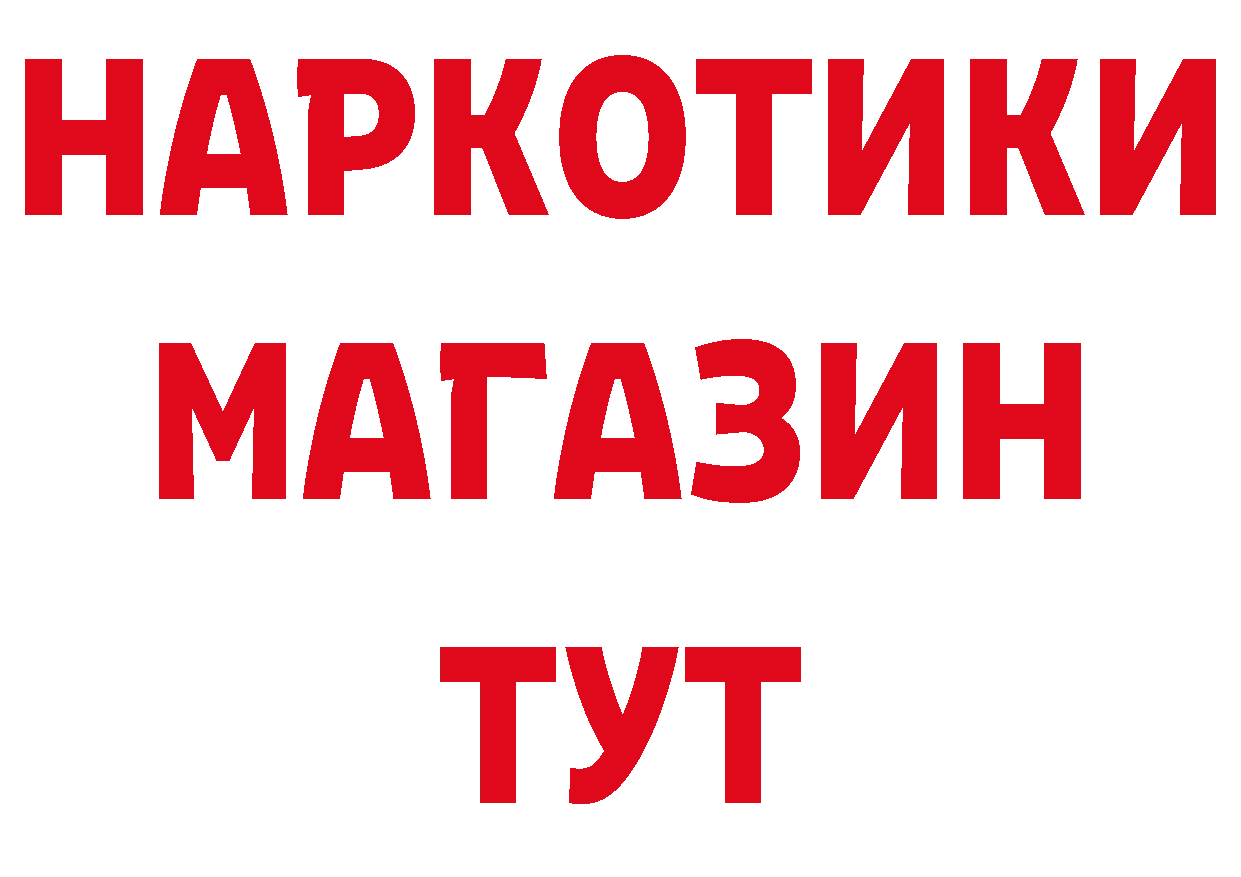 НАРКОТИКИ
МАГАЗИН
ТУТ